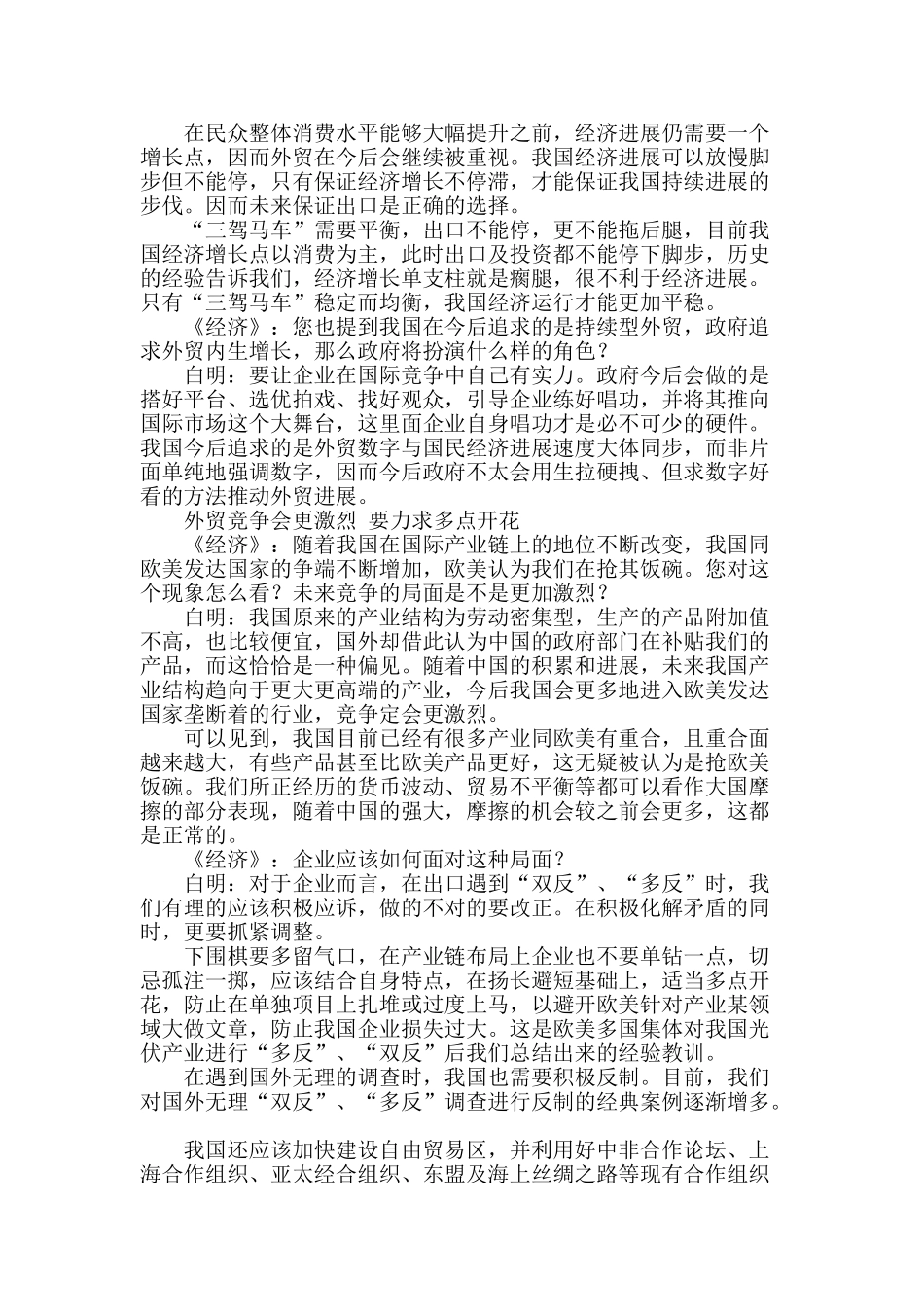 在民众整体消费水平能够大幅提升之前，经济进展仍需要一个增长点，因而外贸在今后会继续被重视。我国经济进展可以放慢脚步但不能停，只有保证经济增长不停滞，才能保证我国持续进展的步伐。因而未来保证出口是正确的选择。

“三驾马车”需要平衡，出口不能停，更不能拖后腿，目前我国经济增长点以消费为主，此时出口及投资都不能停下脚步，历史的经验告诉我们，经济增长单支柱就是瘸腿，很不利于经济进展。只有“三驾马车”稳定而均衡，我国经济运行才能更加平稳。

《经济》：您也提到我国在今后追求的是持续型外贸，政府追求外贸内生增长，那么政府将扮演什么样的角色？

白明：要让企业在国际竞争中自己有实力。政府今后会做的是搭好平台、选优拍戏、找好观众，引导企业练好唱功，并将其推向国际市场这个大舞台，这里面企业自身唱功才是必不可少的硬件。我国今后追求的是外贸数字与国民经济进展速度大体同步，而非片面单纯地强调数字，因而今后政府不太会用生拉硬拽、但求数字好看的方法推动外贸进展。

外贸竞争会更激烈 要力求多点开花

《经济》：随着我国在国际产业链上的地位不断改变，我国同欧美发达国家的争端不断增加，欧美认为我们在抢其饭碗。您对这个现象怎么看？未来竞争的局面是不是更加激烈？

白明：我国原来的产业结构为劳动密集型，生产的产品附加值不高，也比较便宜，国外却借此认为中国的政府部门在补贴我们的产品，而这恰恰是一种偏见。随着中国的积累和进展，未来我国产业结构趋向于更大更高端的产业，今后我国会更多地进入欧美发达国家垄断着的行业，竞争定会更激烈。

可以见到，我国目前已经有很多产业同欧美有重合，且重合面越来越大，有些产品甚至比欧美产品更好，这无疑被认为是抢欧美饭碗。我们所正经历的货币波动、贸易不平衡等都可以看作大国摩擦的部分表现，随着中国的强大，摩擦的机会较之前会更多，这都是正常的。

《经济》：企业应该如何面对这种局面？

白明：对于企业而言，在出口遇到“双反”、“多反”时，我们有理的应该积极应诉，做的不对的要改正。在积极化解矛盾的同时，更要抓紧调整。

下围棋要多留气口，在产业链布局上企业也不要单钻一点，切忌孤注一掷，应该结合自身特点，在扬长避短基础上，适当多点开花，防止在单独项目上扎堆或过度上马，以避开欧美针对产业某领域大做文章，防止我国企业损失过大。这是欧美多国集体对我国光伏产业进行“多反”、“双反”后我们总结出来的经验教训。

在遇到国外无理的调查时，我国也需要积极反制。目前，我们对国外无理“双反”、“多反”调查进行反制的经典案例逐渐增多。

我国还应该加快建设自由贸易区，并利用好中非合作论坛、上海合作组织、亚太经合组织、东盟及海上丝绸之路等现有合作组织